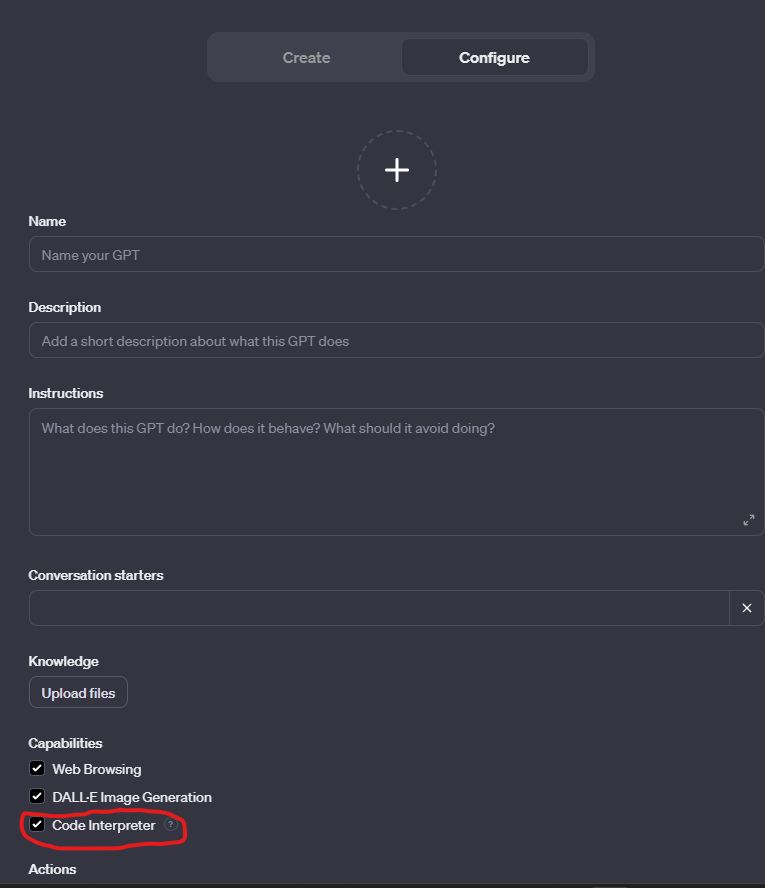 Create
Configure

+

Name
Name your GPT

Description
Add a short description about what this GPT does

Instructions
What does this GPT do? How does it behave? What should it avoid doing?

Conversation starters
×

Knowledge
Upload files

Capabilities
Web Browsing
DALL·E Image Generation
Code Interpreter ?

Actions